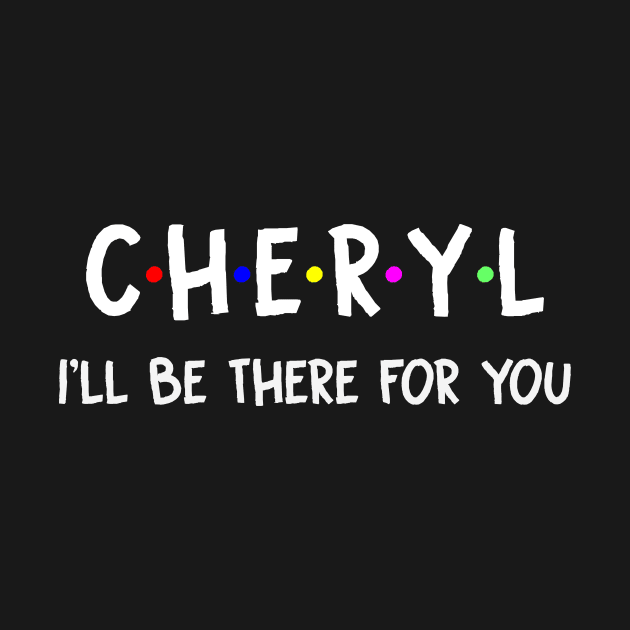 C·H·E·R·Y·L
I'LL BE THERE FOR YOU